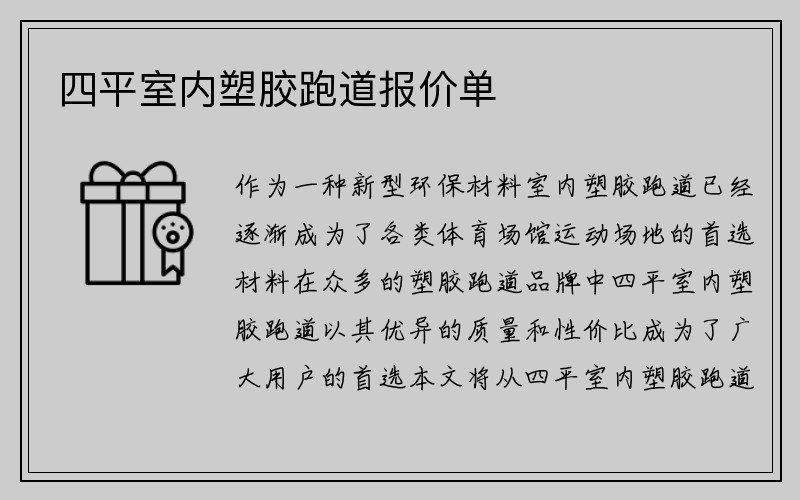 四平室内塑胶跑道报价单

作为一种新型环保材料室内塑胶跑道已经逐渐成为了各类体育场馆运动场地的首选材料在众多的塑胶跑道品牌中四平室内塑胶跑道以其优异的质量和性价比成为了广大用户的首选本文将从四平室内塑胶跑道